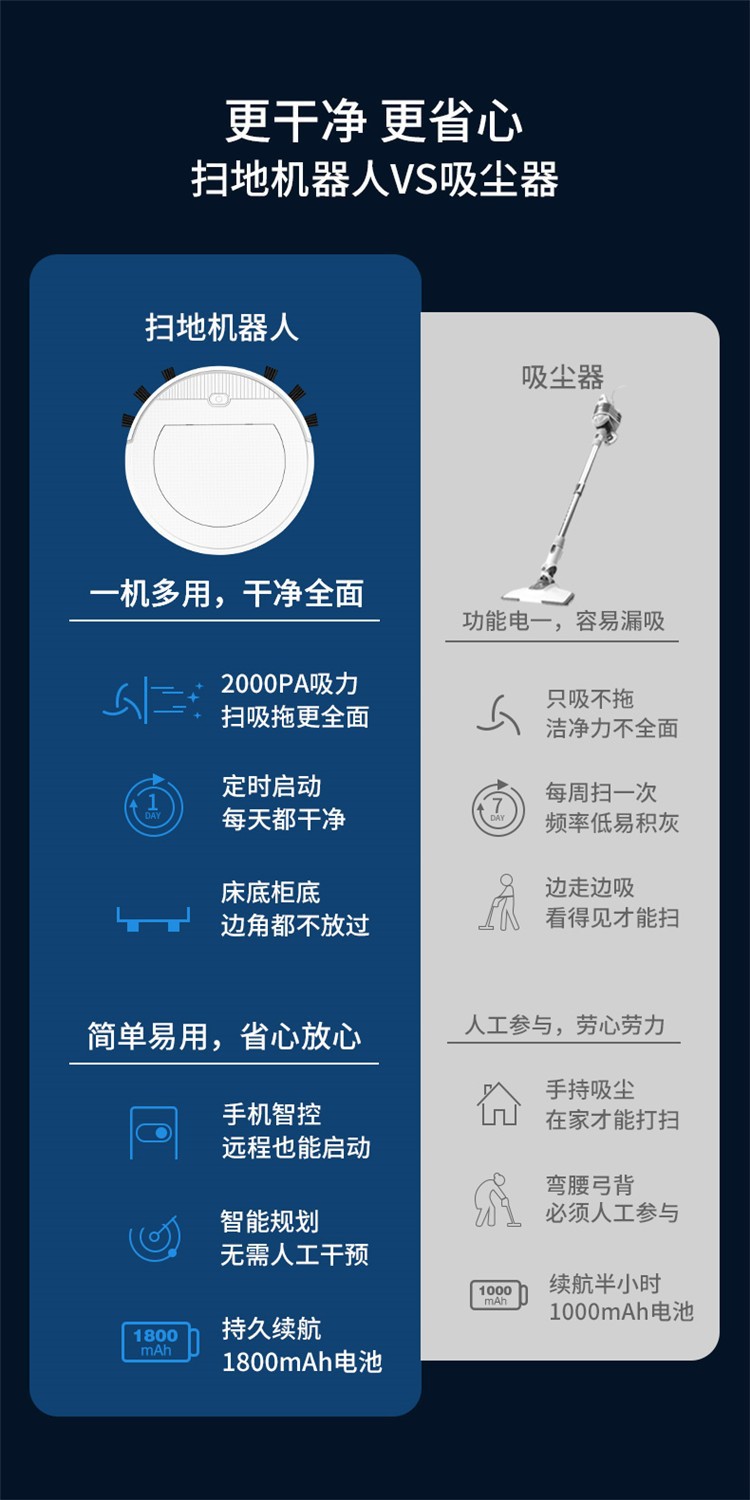 更干净 更省心
扫地机器人VS吸尘器

扫地机器人

一机多用，干净全面

2000PA吸力
扫吸拖更全面

1 DAY
定时启动
每天都干净

床底柜底
边角都不放过

简单易用，省心放心

手机智控
远程也能启动

智能规划
无需人工干预

1800 mAh
持久续航
1800mAh电池

吸尘器

功能电一，容易漏吸

只吸不拖
洁净力不全面

7 DAY
每周扫一次
频率低易积灰

边走边吸
看得见才能扫

人工参与，劳心劳力

手持吸尘
在家才能打扫

弯腰弓背
必须人工参与

1000 mAh
续航半小时
1000mAh电池